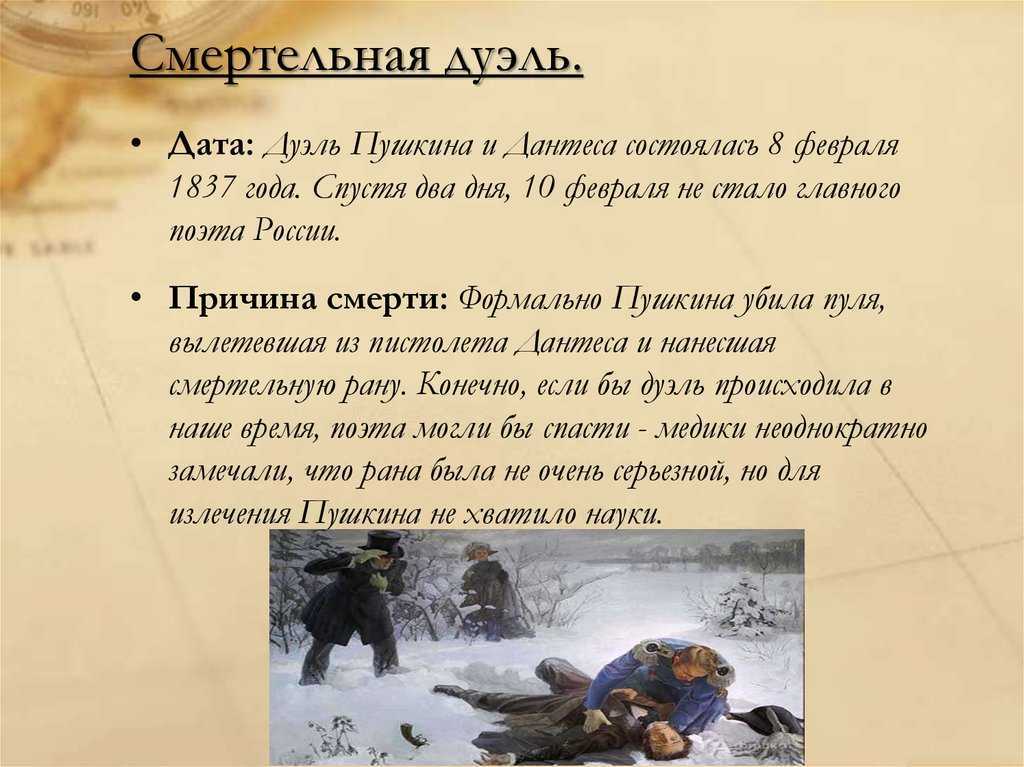 Смертельная дуэль.

• Дата: Дуэль Пушкина и Дантеса состоялась 8 февраля 1837 года. Спустя два дня, 10 февраля не стало главного поэта России.

• Причина смерти: Формально Пушкина убила пуля, вылетевшая из пистолета Дантеса и нанесшая смертельную рану. Конечно, если бы дуэль происходила в наше время, поэта могли бы спасти - медики неоднократно замечали, что рана была не очень серьезной, но для излечения Пушкина не хватило науки.